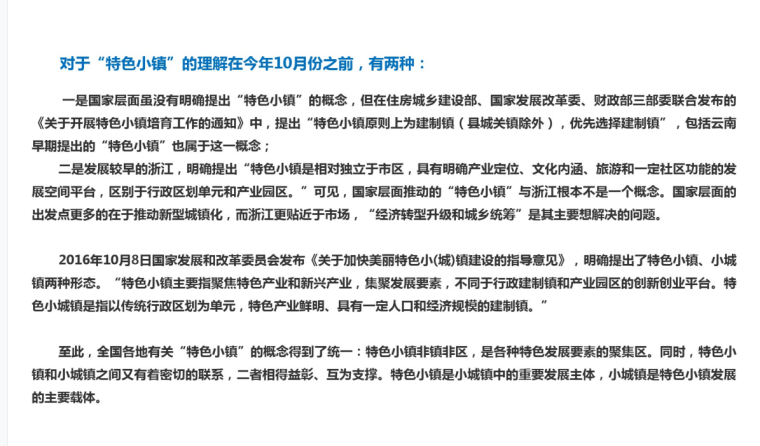 对于“特色小镇”的理解在今年10月份之前，有两种：

一是国家层面虽没有明确提出“特色小镇”的概念，但在住房城乡建设部、国家发展改革委、财政部三部委联合发布的《关于开展特色小镇培育工作的通知》中，提出“特色小镇原则上为建制镇（县城关镇除外），优先选择建制镇”，包括云南早期提出的“特色小镇”也属于这一概念；
二是发展较早的浙江，明确提出“特色小镇是相对独立于市区，具有明确产业定位、文化内涵、旅游和一定社区功能的发展空间平台，区别于行政区划单元和产业园区。”可见，国家层面推动的“特色小镇”与浙江根本不是一个概念。国家层面的出发点更多的在于推动新型城镇化，而浙江更贴近于市场，“经济转型升级和城乡统筹”是其主要想解决的问题。

2016年10月8日国家发展和改革委员会发布《关于加快美丽特色小(城)镇建设的指导意见》，明确提出了特色小镇、小城镇两种形态。“特色小镇主要指聚焦特色产业和新兴产业，集聚发展要素，不同于行政建制镇和产业园区的创新创业平台。特色小城镇是指以传统行政区划为单元，特色产业鲜明、具有一定人口和经济规模的建制镇。”

至此，全国各地有关“特色小镇”的概念得到了统一：特色小镇非镇非区，是各种特色发展要素的聚集区。同时，特色小镇和小城镇之间又有着密切的联系，二者相得益彰、互为支撑。特色小镇是小城镇中的重要发展主体，小城镇是特色小镇发展的主要载体。